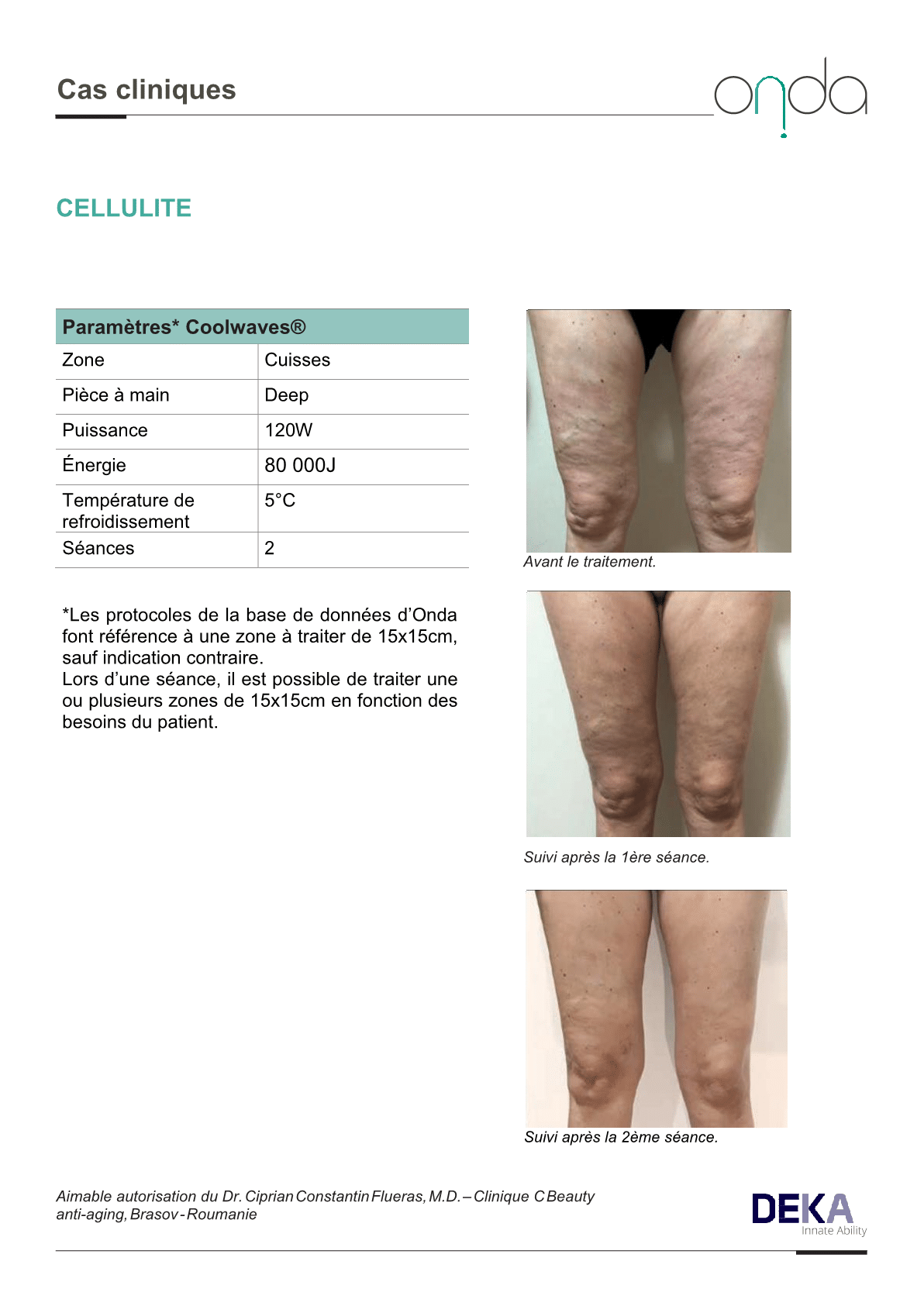 Cas cliniques

onda

CELLULITE

| Paramètres* Coolwaves® | |
|---|---|
| Zone | Cuisses |
| Pièce à main | Deep |
| Puissance | 120W |
| Énergie | 80 000J |
| Température de refroidissement | 5°C |
| Séances | 2 |

*Les protocoles de la base de données d'Onda font référence à une zone à traiter de 15x15cm, sauf indication contraire.
Lors d'une séance, il est possible de traiter une ou plusieurs zones de 15x15cm en fonction des besoins du patient.

Avant le traitement.

Suivi après la 1ère séance.

Suivi après la 2ème séance.

Aimable autorisation du Dr. Ciprian Constantin Flueras, M.D. – Clinique C Beauty anti-aging, Brasov - Roumanie

DEKA
Innate Ability